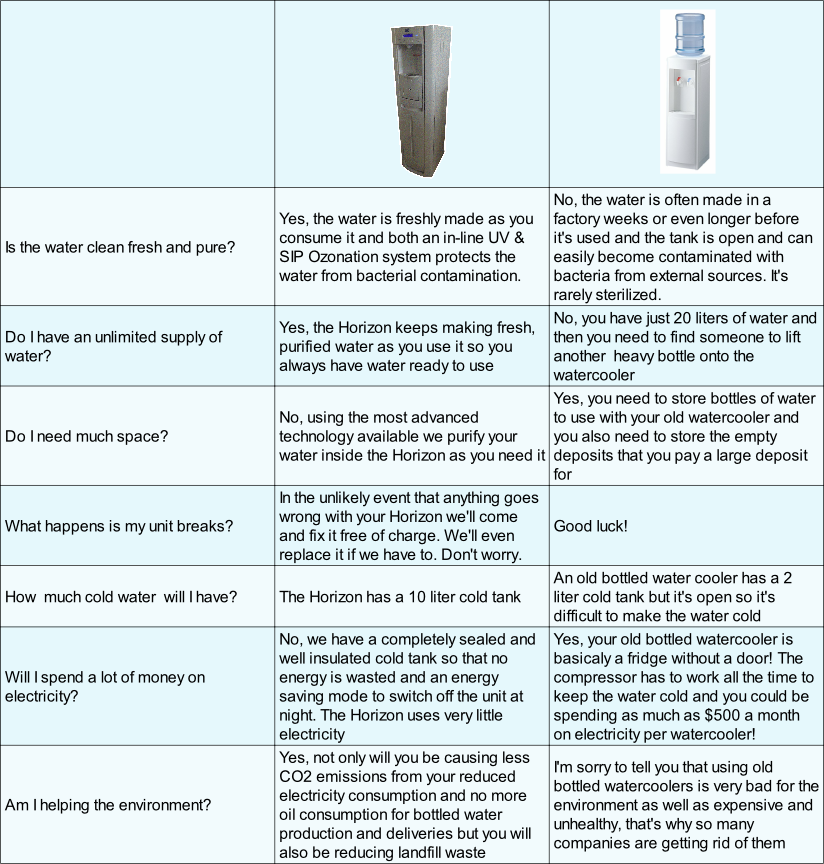 | | | |
|---|---|---|
| Is the water clean fresh and pure? | Yes, the water is freshly made as you consume it and both an in-line UV & SIP Ozonation system protects the water from bacterial contamination. | No, the water is often made in a factory weeks or even longer before it's used and the tank is open and can easily become contaminated with bacteria from external sources. It's rarely sterilized. |
| Do I have an unlimited supply of water? | Yes, the Horizon keeps making fresh, purified water as you use it so you always have water ready to use | No, you have just 20 liters of water and then you need to find someone to lift another heavy bottle onto the watercooler |
| Do I need much space? | No, using the most advanced technology available we purify your water inside the Horizon as you need it | Yes, you need to store bottles of water to use with your old watercooler and you also need to store the empty deposits that you pay a large deposit for |
| What happens is my unit breaks? | In the unlikely event that anything goes wrong with your Horizon we'll come and fix it free of charge. We'll even replace it if we have to. Don't worry. | Good luck! |
| How much cold water will I have? | The Horizon has a 10 liter cold tank | An old bottled water cooler has a 2 liter cold tank but it's open so it's difficult to make the water cold |
| Will I spend a lot of money on electricity? | No, we have a completely sealed and well insulated cold tank so that no energy is wasted and an energy saving mode to switch off the unit at night. The Horizon uses very little electricity | Yes, your old bottled watercooler is basicaly a fridge without a door! The compressor has to work all the time to keep the water cold and you could be spending as much as $500 a month on electricity per watercooler! |
| Am I helping the environment? | Yes, not only will you be causing less CO2 emissions from your reduced electricity consumption and no more oil consumption for bottled water production and deliveries but you will also be reducing landfill waste | I'm sorry to tell you that using old bottled watercoolers is very bad for the environment as well as expensive and unhealthy, that's why so many companies are getting rid of them |